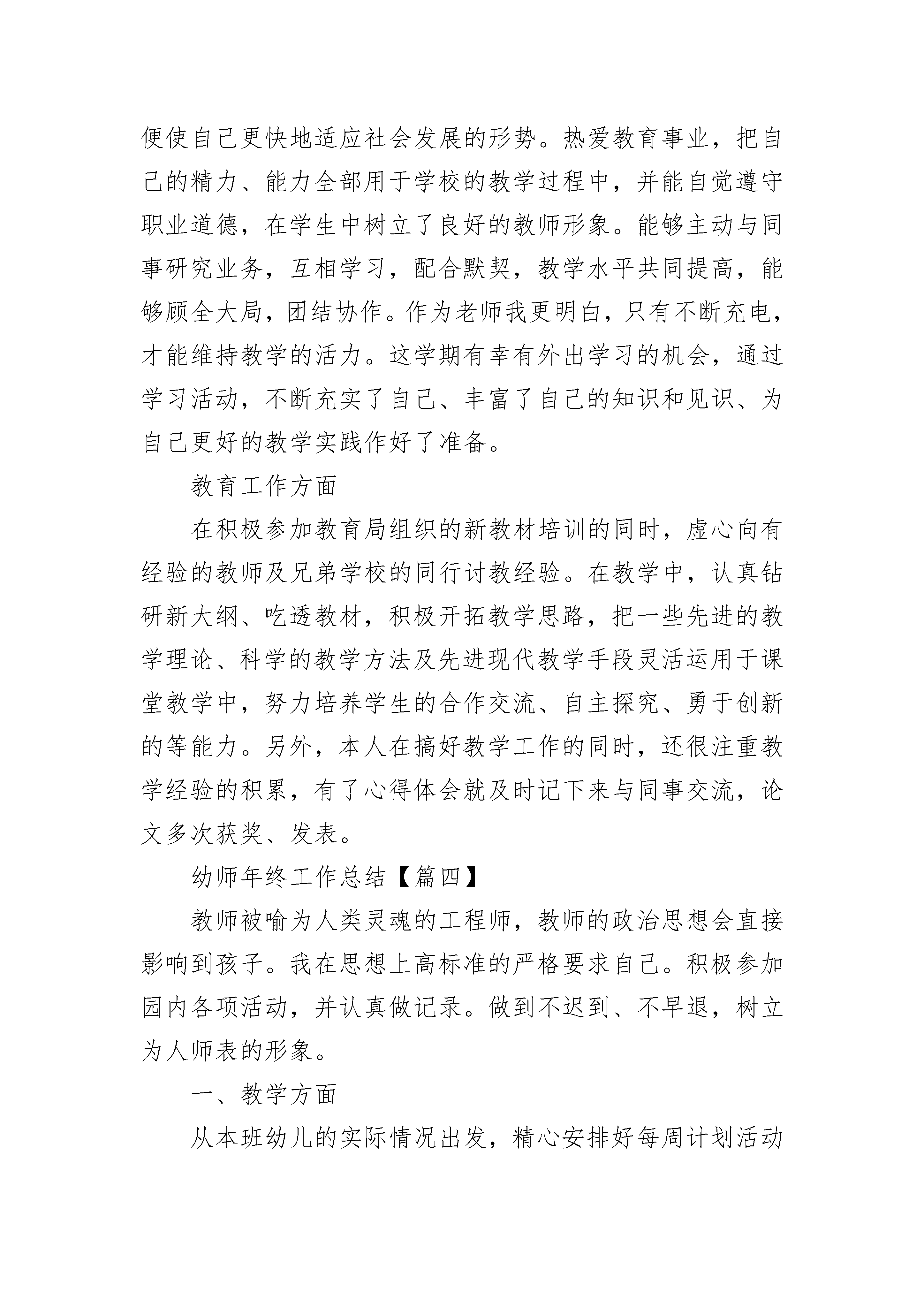 便使自己更快地适应社会发展的形势。热爱教育事业，把自己的精力、能力全部用于学校的教学过程中，并能自觉遵守职业道德，在学生中树立了良好的教师形象。能够主动与同事研究业务，互相学习，配合默契，教学水平共同提高，能够顾全大局，团结协作。作为老师我更明白，只有不断充电，才能维持教学的活力。这学期有幸有外出学习的机会，通过学习活动，不断充实了自己、丰富了自己的知识和见识、为自己更好的教学实践作好了准备。

教育工作方面

在积极参加教育局组织的新教材培训的同时，虚心向有经验的教师及兄弟学校的同行讨教经验。在教学中，认真钻研新大纲、吃透教材，积极开拓教学思路，把一些先进的教学理论、科学的教学方法及先进现代教学手段灵活运用于课堂教学中，努力培养学生的合作交流、自主探究、勇于创新的等能力。另外，本人在搞好教学工作的同时，还很注重教学经验的积累，有了心得体会就及时记下来与同事交流，论文多次获奖、发表。

幼师年终工作总结【篇四】

教师被喻为人类灵魂的工程师，教师的政治思想会直接影响到孩子。我在思想上高标准的严格要求自己。积极参加园内各项活动，并认真做记录。做到不迟到、不早退，树立为人师表的形象。

一、教学方面

从本班幼儿的实际情况出发，精心安排好每周计划活动